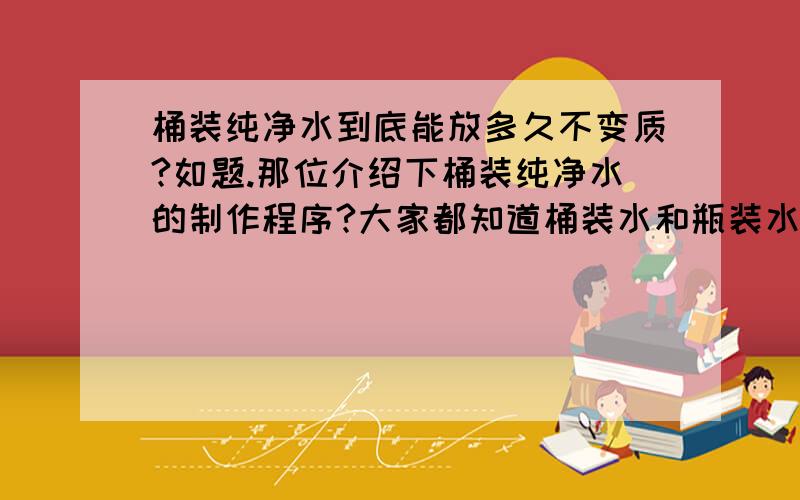 桶装纯净水到底能放多久不变质?如题.那位介绍下桶装纯净水的制作程序?大家都知道桶装水和瓶装水